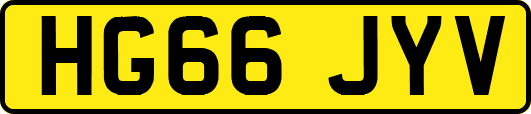 HG66 JYV